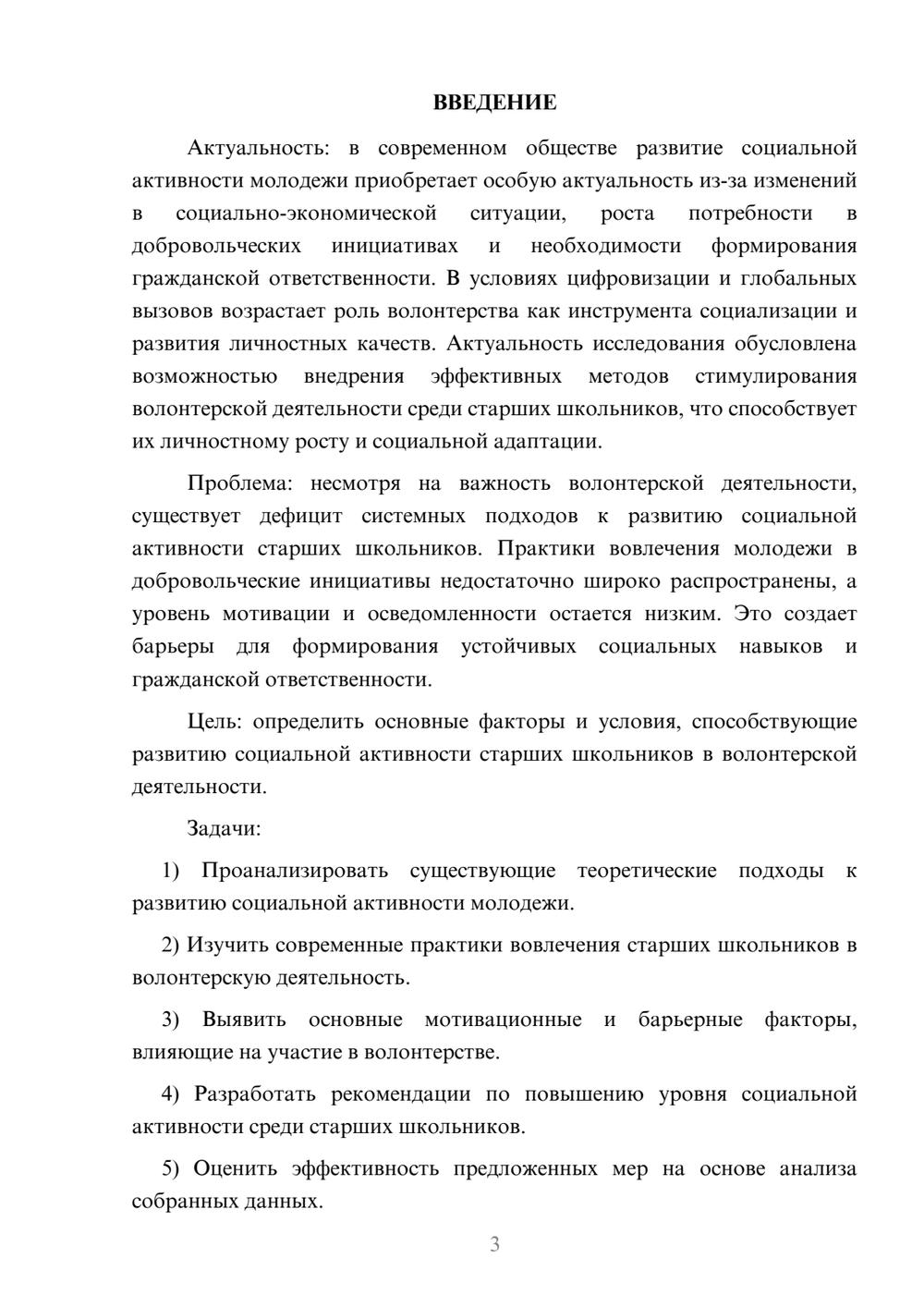 ВВЕДЕНИЕ

Актуальность: в современном обществе развитие социальной активности молодежи приобретает особую актуальность из-за изменений в социально-экономической ситуации, роста потребности в добровольческих инициативах и необходимости формирования гражданской ответственности. В условиях цифровизации и глобальных вызовов возрастает роль волонтерства как инструмента социализации и развития личностных качеств. Актуальность исследования обусловлена возможностью внедрения эффективных методов стимулирования волонтерской деятельности среди старших школьников, что способствует их личностному росту и социальной адаптации.

Проблема: несмотря на важность волонтерской деятельности, существует дефицит системных подходов к развитию социальной активности старших школьников. Практики вовлечения молодежи в добровольческие инициативы недостаточно широко распространены, а уровень мотивации и осведомленности остается низким. Это создает барьеры для формирования устойчивых социальных навыков и гражданской ответственности.

Цель: определить основные факторы и условия, способствующие развитию социальной активности старших школьников в волонтерской деятельности.

Задачи:

1) Проанализировать существующие теоретические подходы к развитию социальной активности молодежи.

2) Изучить современные практики вовлечения старших школьников в волонтерскую деятельность.

3) Выявить основные мотивационные и барьерные факторы, влияющие на участие в волонтерстве.

4) Разработать рекомендации по повышению уровня социальной активности среди старших школьников.

5) Оценить эффективность предложенных мер на основе анализа собранных данных.

3